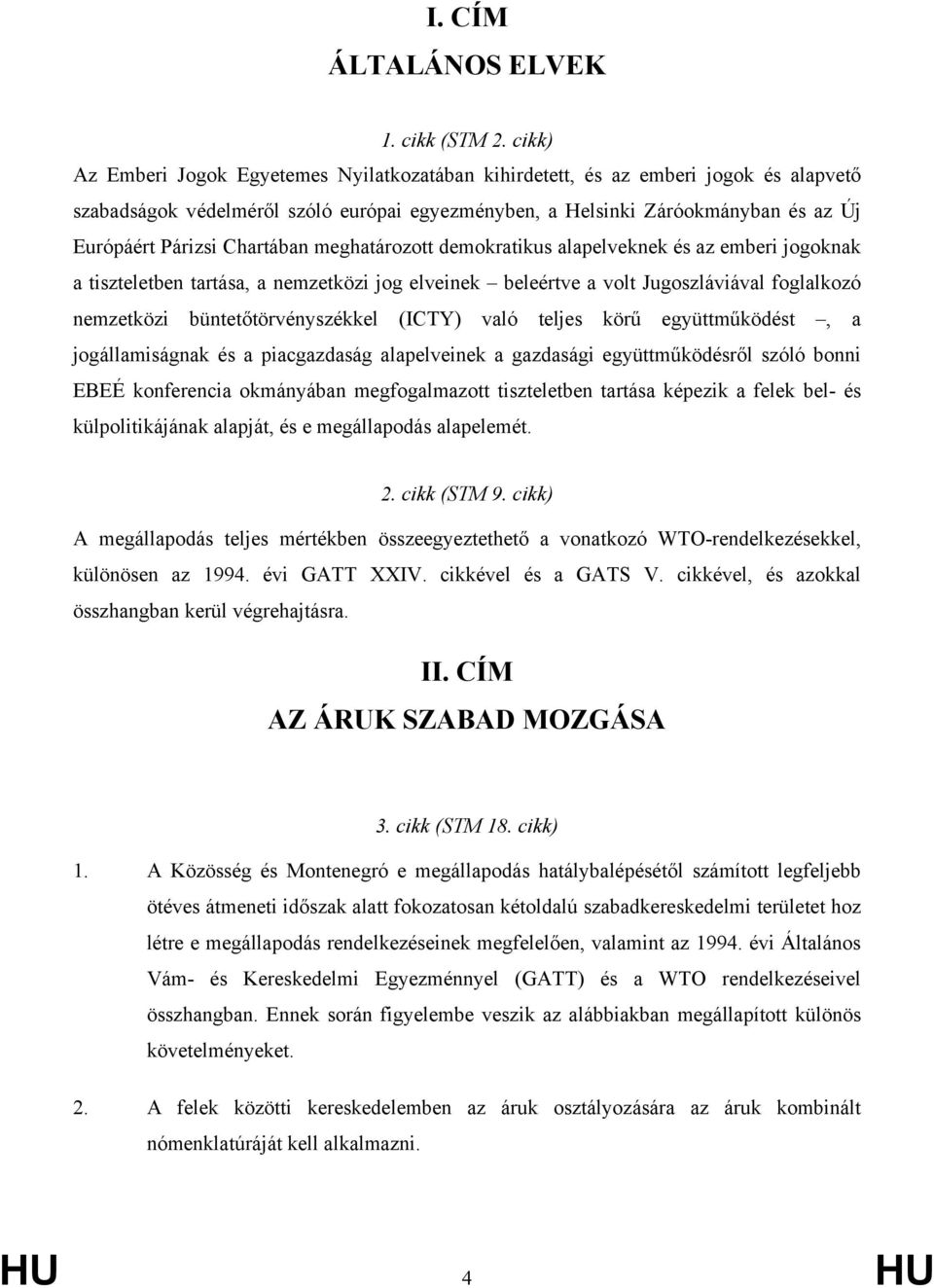 I. CÍM

ÁLTALÁNOS ELVEK

1. cikk (STM 2. cikk)

Az Emberi Jogok Egyetemes Nyilatkozatában kihirdetett, és az emberi jogok és alapvető szabadságok védelméről szóló európai egyezményben, a Helsinki Záróokmányban és az Új Európáért Párizsi Chartában meghatározott demokratikus alapelveknek és az emberi jogoknak a tiszteletben tartása, a nemzetközi jog elveinek – beleértve a volt Jugoszláviával foglalkozó nemzetközi büntetőtörvényszékkel (ICTY) való teljes körű együttműködést –, a jogállamiságnak és a piacgazdaság alapelveinek a gazdasági együttműködésről szóló bonni EBEÉ konferencia okmányában megfogalmazott tiszteletben tartása képezik a felek bel- és külpolitikájának alapját, és e megállapodás alapelemét.

2. cikk (STM 9. cikk)

A megállapodás teljes mértékben összeegyeztethető a vonatkozó WTO-rendelkezésekkel, különösen az 1994. évi GATT XXIV. cikkével és a GATS V. cikkével, és azokkal összhangban kerül végrehajtásra.

II. CÍM

AZ ÁRUK SZABAD MOZGÁSA

3. cikk (STM 18. cikk)

1. A Közösség és Montenegró e megállapodás hatálybalépésétől számított legfeljebb ötéves átmeneti időszak alatt fokozatosan kétoldalú szabadkereskedelmi területet hoz létre e megállapodás rendelkezéseinek megfelelően, valamint az 1994. évi Általános Vám- és Kereskedelmi Egyezménnyel (GATT) és a WTO rendelkezéseivel összhangban. Ennek során figyelembe veszik az alábbiakban megállapított különös követelményeket.

2. A felek közötti kereskedelemben az áruk osztályozására az áruk kombinált nómenklatúráját kell alkalmazni.

HU 4 HU